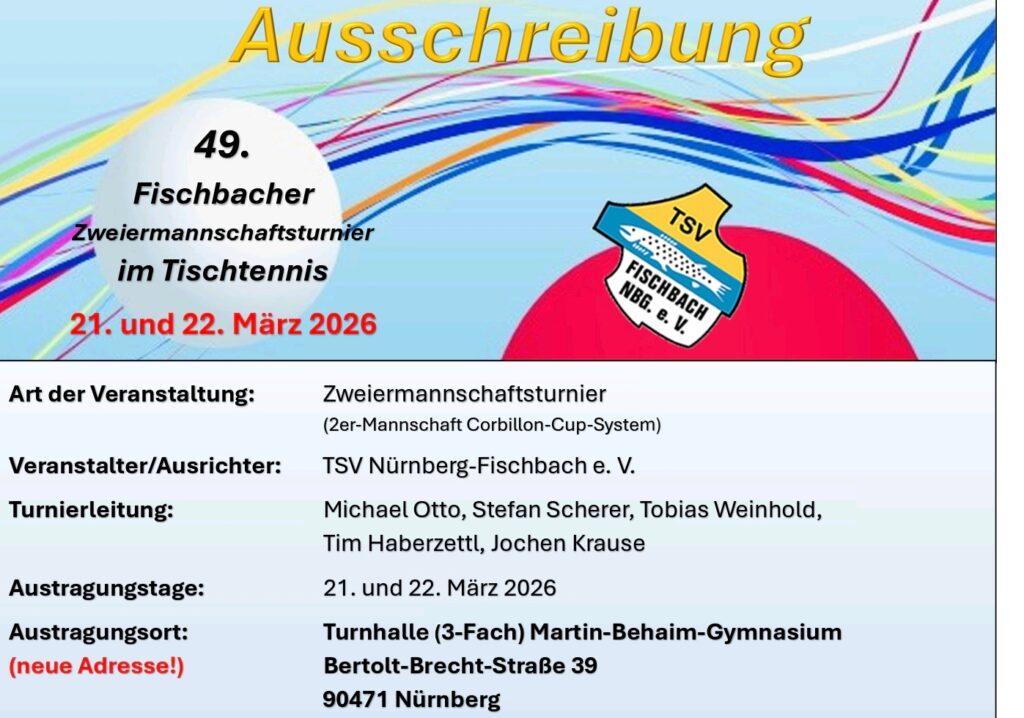 Ausschreibung

49.
Fischbacher
Zweiermannschaftsturnier
im Tischtennis

21. und 22. März 2026

TSV
FISCHBACH
NBG. e. V.

Art der Veranstaltung:
Zweiermannschaftsturnier
(2er-Mannschaft Corbillon-Cup-System)

Veranstalter/Ausrichter:
TSV Nürnberg-Fischbach e. V.

Turnierleitung:
Michael Otto, Stefan Scherer, Tobias Weinhold, Tim Haberzettl, Jochen Krause

Austragungstage:
21. und 22. März 2026

Austragungsort:
(neue Adresse!)
Turnhalle (3-Fach) Martin-Behaim-Gymnasium
Bertolt-Brecht-Straße 39
90471 Nürnberg